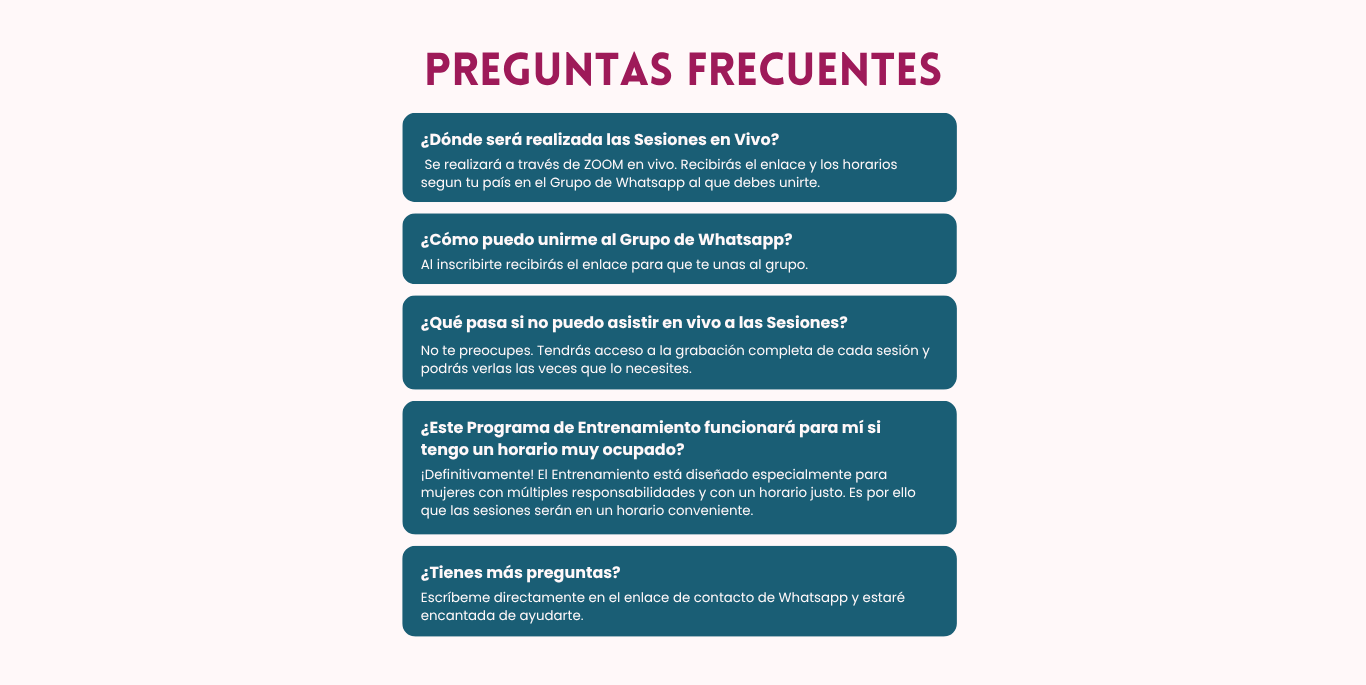 PREGUNTAS FRECUENTES

¿Dónde será realizada las Sesiones en Vivo?

Se realizará a través de ZOOM en vivo. Recibirás el enlace y los horarios segun tu país en el Grupo de Whatsapp al que debes unirte.

¿Cómo puedo unirme al Grupo de Whatsapp?

Al inscribirte recibirás el enlace para que te unas al grupo.

¿Qué pasa si no puedo asistir en vivo a las Sesiones?

No te preocupes. Tendrás acceso a la grabación completa de cada sesión y podrás verlas las veces que lo necesites.

¿Este Programa de Entrenamiento funcionará para mí si tengo un horario muy ocupado?

¡Definitivamente! El Entrenamiento está diseñado especialmente para mujeres con múltiples responsabilidades y con un horario justo. Es por ello que las sesiones serán en un horario conveniente.

¿Tienes más preguntas?

Escríbeme directamente en el enlace de contacto de Whatsapp y estaré encantada de ayudarte.